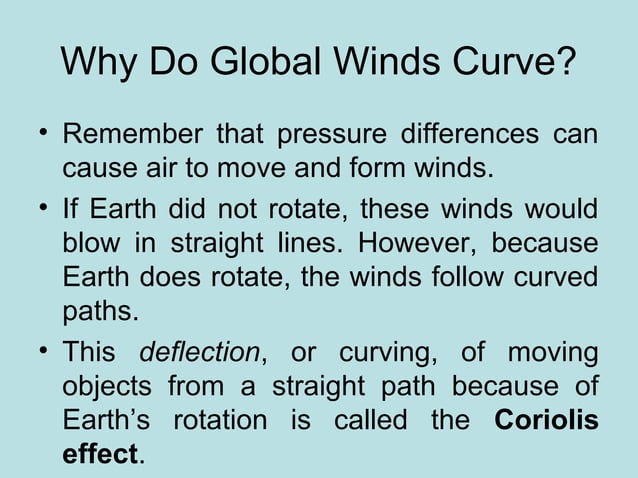 Why Do Global Winds Curve?

• Remember that pressure differences can cause air to move and form winds.

• If Earth did not rotate, these winds would blow in straight lines. However, because Earth does rotate, the winds follow curved paths.

• This deflection, or curving, of moving objects from a straight path because of Earth’s rotation is called the Coriolis effect.